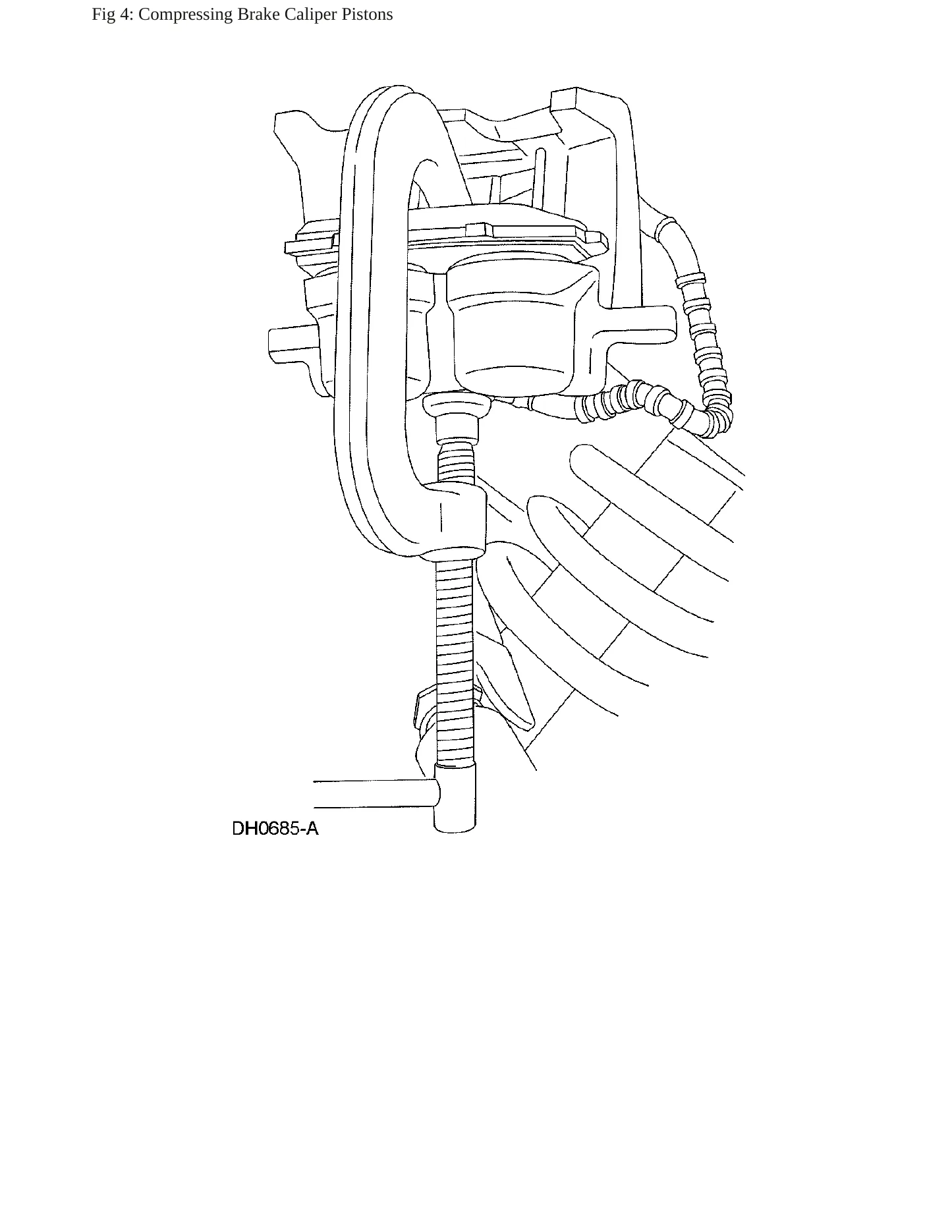 Fig 4: Compressing Brake Caliper Pistons

DH0685-A